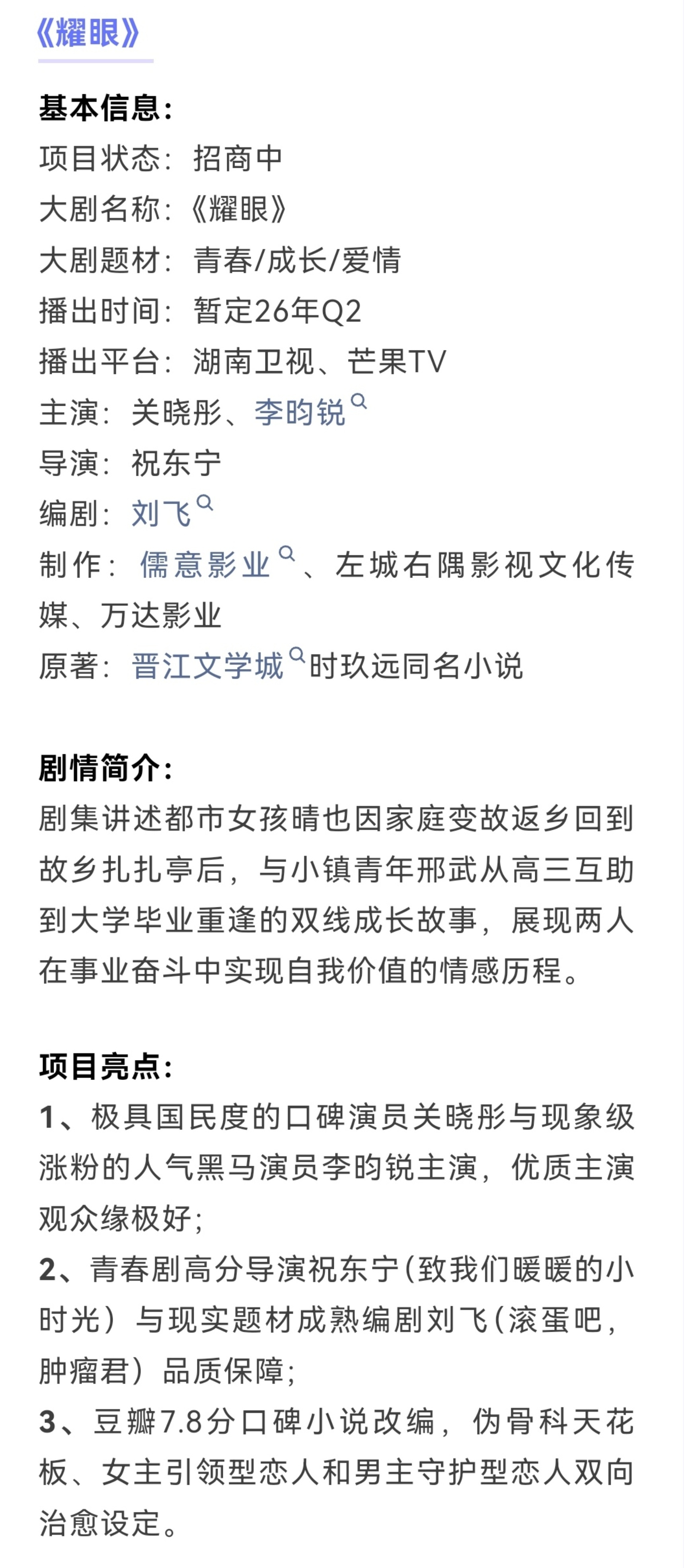 《耀眼》

基本信息：
项目状态：招商中
大剧名称：《耀眼》
大剧题材：青春/成长/爱情
播出时间：暂定26年Q2
播出平台：湖南卫视、芒果TV
主演：关晓彤、李昀锐
导演：祝东宁
编剧：刘飞
制作：儒意影业、左城右隅影视文化传媒、万达影业
原著：晋江文学城时玖远同名小说

剧情简介：
剧集讲述都市女孩晴也因家庭变故返乡回到故乡扎扎亭后，与小镇青年邢武从高三互助到大学毕业重逢的双线成长故事，展现两人在事业奋斗中实现自我价值的情感历程。

项目亮点：
1、极具国民度的口碑演员关晓彤与现象级涨粉的人气黑马演员李昀锐主演，优质主演观众缘极好；
2、青春剧高分导演祝东宁(致我们暖暖的小时光）与现实题材成熟编剧刘飞(滚蛋吧，肿瘤君）品质保障；
3、豆瓣7.8分口碑小说改编，伪骨科天花板、女主引领型恋人和男主守护型恋人双向治愈设定。